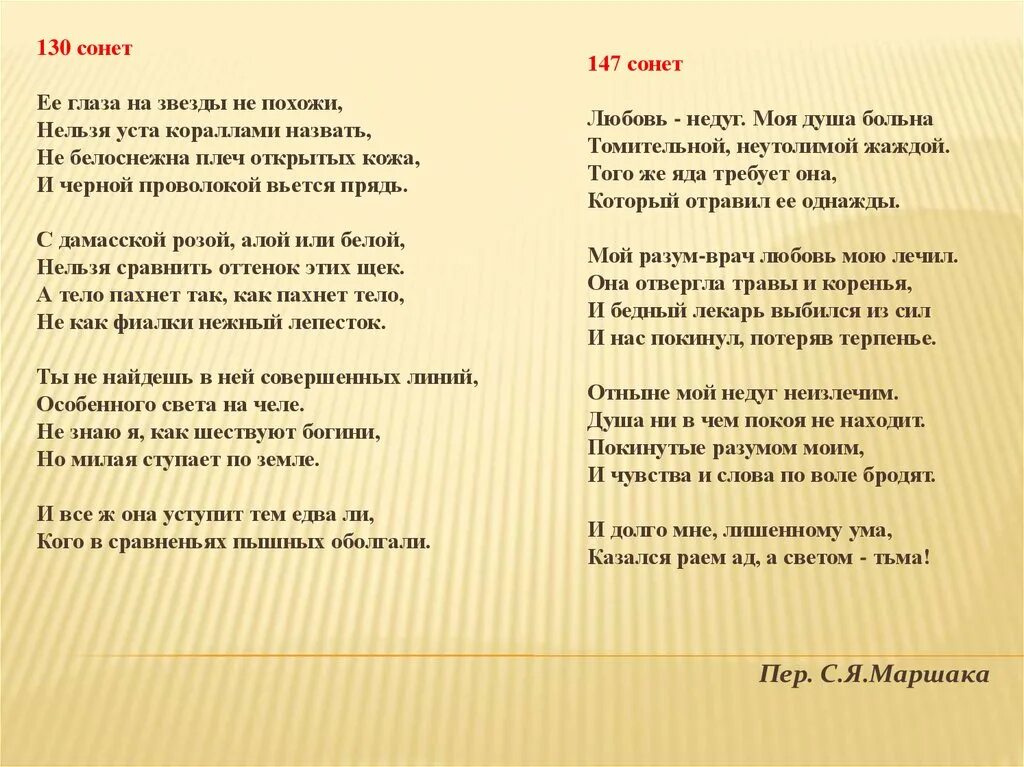 130 сонет

Ее глаза на звезды не похожи,
Нельзя уста кораллами назвать,
Не белоснежна плеч открытых кожа,
И черной проволокой вьется прядь.

С дамасской розой, алой или белой,
Нельзя сравнить оттенок этих щек.
А тело пахнет так, как пахнет тело,
Не как фиалки нежный лепесток.

Ты не найдешь в ней совершенных линий,
Особенного света на челе.
Не знаю я, как шествуют богини,
Но милая ступает по земле.

И все ж она уступит тем едва ли,
Кого в сравненьях пышных оболгали.

147 сонет

Любовь - недуг. Моя душа больна
Томительной, неутолимой жаждой.
Того же яда требует она,
Который отравил ее однажды.

Мой разум-врач любовь мою лечил.
Она отвергла травы и коренья,
И бедный лекарь выбился из сил
И нас покинул, потеряв терпенье.

Отныне мой недуг неизлечим.
Душа ни в чем покоя не находит.
Покинутые разумом моим,
И чувства и слова по воле бродят.

И долго мне, лишенному ума,
Казался раем ад, а светом - тьма!

Пер. С.Я.Маршака